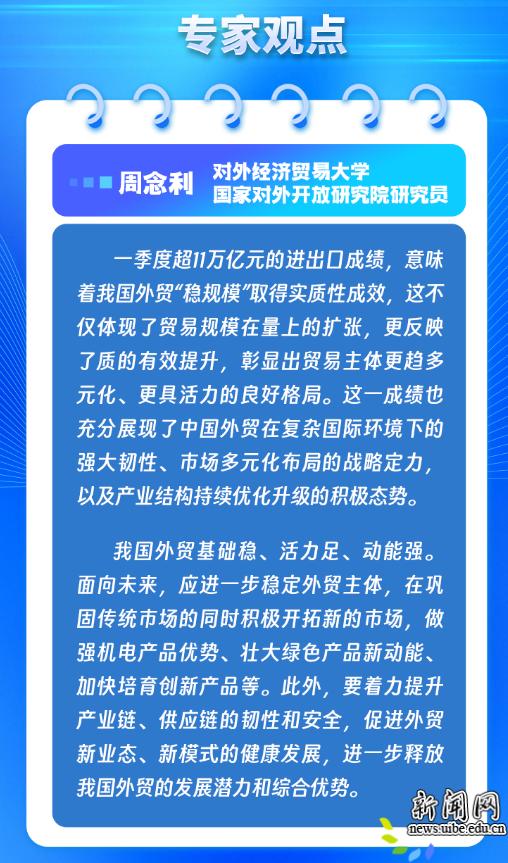 专家观点

周念利

对外经济贸易大学
国家对外开放研究院研究员

一季度超11万亿元的进出口成绩，意味着我国外贸“稳规模”取得实质性成效，这不仅体现了贸易规模在量上的扩张，更反映了质的有效提升，彰显出贸易主体更趋多元化、更具活力的良好格局。这一成绩也充分展现了中国外贸在复杂国际环境下的强大韧性、市场多元化布局的战略定力，以及产业结构持续优化升级的积极态势。

我国外贸基础稳、活力足、动能强。面向未来，应进一步稳定外贸主体，在巩固传统市场的同时积极开拓新的市场，做强机电产品优势、壮大绿色产品新动能、加快培育创新产品等。此外，要着力提升产业链、供应链的韧性和安全，促进外贸新业态、新模式的健康发展，进一步释放我国外贸的发展潜力和综合优势。

新闻网
news.uibe.edu.cn